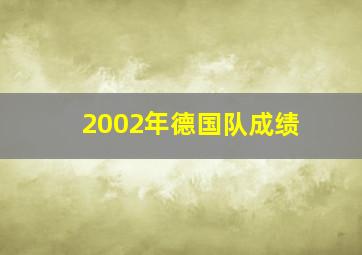 2002年德国队成绩